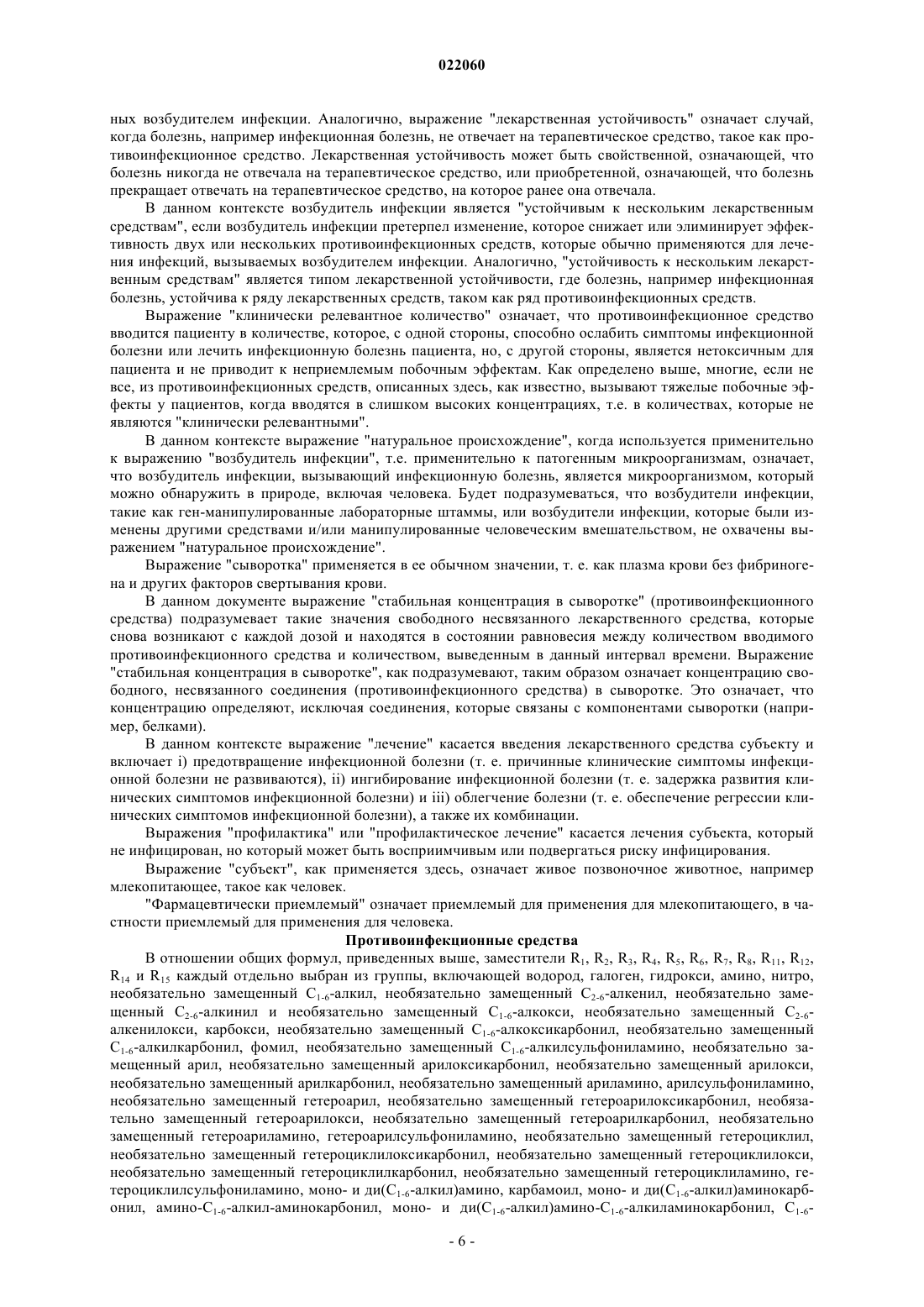 022060

ных возбудителем инфекции. Аналогично, выражение "лекарственная устойчивость" означает случай, когда болезнь, например инфекционная болезнь, не отвечает на терапевтическое средство, такое как противоинфекционное средство. Лекарственная устойчивость может быть свойственной, означающей, что болезнь никогда не отвечала на терапевтическое средство, или приобретенной, означающей, что болезнь прекращает отвечать на терапевтическое средство, на которое ранее она отвечала.

В данном контексте возбудитель инфекции является "устойчивым к нескольким лекарственным средствам", если возбудитель инфекции претерпел изменение, которое снижает или элиминирует эффективность двух или нескольких противоинфекционных средств, которые обычно применяются для лечения инфекций, вызываемых возбудителем инфекции. Аналогично, "устойчивость к нескольким лекарственным средствам" является типом лекарственной устойчивости, где болезнь, например инфекционная болезнь, устойчива к ряду лекарственных средств, таком как ряд противоинфекционных средств.

Выражение "клинически релевантное количество" означает, что противоинфекционное средство вводится пациенту в количестве, которое, с одной стороны, способно ослабить симптомы инфекционной болезни или лечить инфекционную болезнь пациента, но, с другой стороны, является нетоксичным для пациента и не приводит к неприемлемым побочным эффектам. Как определено выше, многие, если не все, из противоинфекционных средств, описанных здесь, как известно, вызывают тяжелые побочные эффекты у пациентов, когда вводятся в слишком высоких концентрациях, т.е. в количествах, которые не являются "клинически релевантными".

В данном контексте выражение "натуральное происхождение", когда используется применительно к выражению "возбудитель инфекции", т.е. применительно к патогенным микроорганизмам, означает, что возбудитель инфекции, вызывающий инфекционную болезнь, является микроорганизмом, который можно обнаружить в природе, включая человека. Будет подразумеваться, что возбудители инфекции, такие как ген-манипулированные лабораторные штаммы, или возбудители инфекции, которые были изменены другими средствами и/или манипулированные человеческим вмешательством, не охвачены выражением "натуральное происхождение".

Выражение "сыворотка" применяется в ее обычном значении, т. е. как плазма крови без фибриногена и других факторов свертывания крови.

В данном документе выражение "стабильная концентрация в сыворотке" (противоинфекционного средства) подразумевает такие значения свободного несвязанного лекарственного средства, которые снова возникают с каждой дозой и находятся в состоянии равновесия между количеством вводимого противоинфекционного средства и количеством, выведенным в данный интервал времени. Выражение "стабильная концентрация в сыворотке", как подразумевают, таким образом означает концентрацию свободного, несвязанного соединения (противоинфекционного средства) в сыворотке. Это означает, что концентрацию определяют, исключая соединения, которые связаны с компонентами сыворотки (например, белками).

В данном контексте выражение "лечение" касается введения лекарственного средства субъекту и включает i) предотвращение инфекционной болезни (т. е. причинные клинические симптомы инфекционной болезни не развиваются), ii) ингибирование инфекционной болезни (т. е. задержка развития клинических симптомов инфекционной болезни) и iii) облегчение болезни (т. е. обеспечение регрессии клинических симптомов инфекционной болезни), а также их комбинации.

Выражения "профилактика" или "профилактическое лечение" касается лечения субъекта, который не инфицирован, но который может быть восприимчивым или подвергаться риску инфицирования.

Выражение "субъект", как применяется здесь, означает живое позвоночное животное, например млекопитающее, такое как человек.

"Фармацевтически приемлемый" означает приемлемый для применения для млекопитающего, в частности приемлемый для применения для человека.

Противоинфекционные средства

В отношении общих формул, приведенных выше, заместители $R_1$, $R_2$, $R_3$, $R_4$, $R_5$, $R_6$, $R_7$, $R_8$, $R_{11}$, $R_{12}$, $R_{14}$ и $R_{15}$ каждый отдельно выбран из группы, включающей водород, галоген, гидрокси, амино, нитро, необязательно замещенный $C_{1-6}$-алкил, необязательно замещенный $C_{2-6}$-алкенил, необязательно замещенный $C_{2-6}$-алкинил и необязательно замещенный $C_{1-6}$-алкокси, необязательно замещенный $C_{2-6}$-алкенилокси, карбокси, необязательно замещенный $C_{1-6}$-алкоксикарбонил, необязательно замещенный $C_{1-6}$-алкилкарбонил, фомил, необязательно замещенный $C_{1-6}$-алкилсульфониламино, необязательно замещенный арил, необязательно замещенный арилоксикарбонил, необязательно замещенный арилокси, необязательно замещенный арилкарбонил, необязательно замещенный ариламино, арилсульфониламино, необязательно замещенный гетероарил, необязательно замещенный гетероарилоксикарбонил, необязательно замещенный гетероарилокси, необязательно замещенный гетероарилкарбонил, необязательно замещенный гетероариламино, гетероарилсульфониламино, необязательно замещенный гетероциклил, необязательно замещенный гетероциклилоксикарбонил, необязательно замещенный гетероциклилокси, необязательно замещенный гетероциклилкарбонил, необязательно замещенный гетероциклиламино, гетероциклилсульфониламино, моно- и ди($C_{1-6}$-алкил)амино, карбамоил, моно- и ди($C_{1-6}$-алкил)аминокарбонил, амино-$C_{1-6}$-алкил-аминокарбонил, моно- и ди($C_{1-6}$-алкил)амино-$C_{1-6}$-алкиламинокарбонил, $C_{1-6}$-

- 6 -